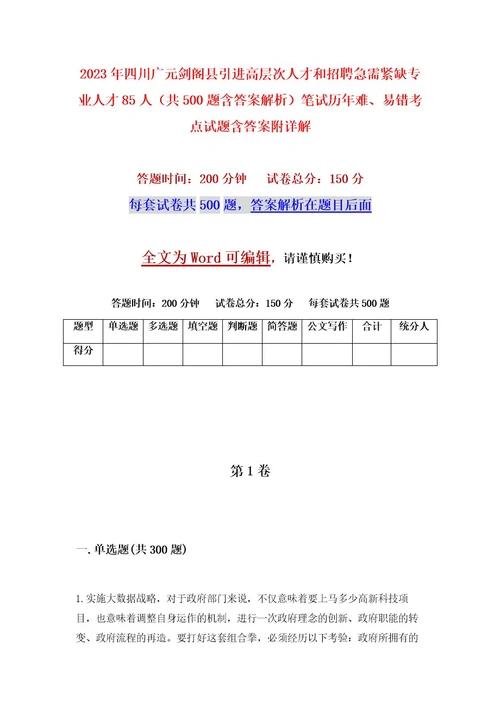 2023年四川广元剑阁县引进高层次人才和招聘急需紧缺专业人才85人（共500题含答案解析）笔试历年难、易错考点试题含答案附详解

答题时间：200分钟　　试卷总分：150分

每套试卷共500题，答案解析在题目后面

全文为Word可编辑，请谨慎购买！

答题时间：200分钟　　试卷总分：150分　　每套试卷共500题

| 题型 | 单选题 | 多选题 | 填空题 | 判断题 | 简答题 | 公文写作 | 合计 | 统分人 |
|---|---|---|---|---|---|---|---|---|
| 得分 | | | | | | | | |

第1卷

一.单选题(共300题)

1.实施大数据战略，对于政府部门来说，不仅意味着要上马多少高新科技项目，也意味着调整自身运作的机制，进行一次政府理念的创新、政府职能的转变、政府流程的再造。要打好这套组合拳，必须经历以下考验：政府所拥有的